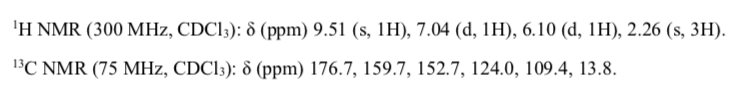 $^{1}$H NMR (300 MHz, $CDCl_3$): δ (ppm) 9.51 (s, 1H), 7.04 (d, 1H), 6.10 (d, 1H), 2.26 (s, 3H).

$^{13}$C NMR (75 MHz, $CDCl_3$): δ (ppm) 176.7, 159.7, 152.7, 124.0, 109.4, 13.8.